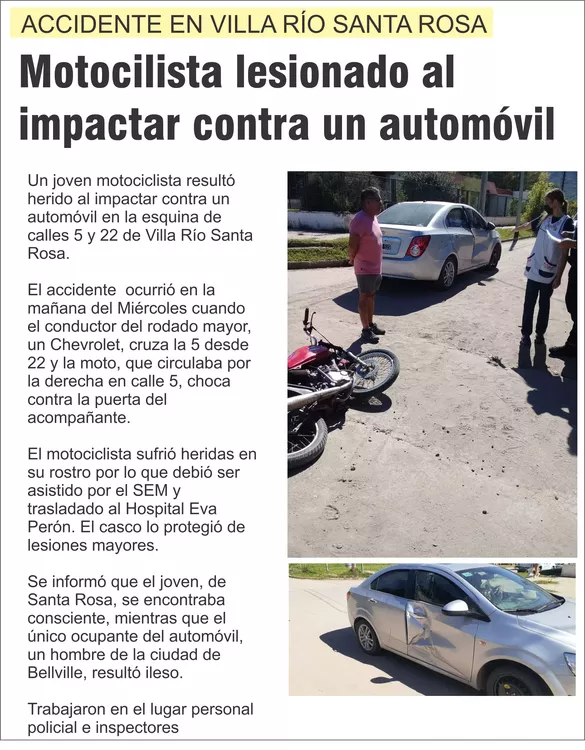 ACCIDENTE EN VILLA RÍO SANTA ROSA

Motocilista lesionado al impactar contra un automóvil

Un joven motociclista resultó herido al impactar contra un automóvil en la esquina de calles 5 y 22 de Villa Río Santa Rosa.

El accidente  ocurrió en la mañana del Miércoles cuando el conductor del rodado mayor, un Chevrolet, cruza la 5 desde 22 y la moto, que circulaba por la derecha en calle 5, choca contra la puerta del acompañante.

El motociclista sufrió heridas en su rostro por lo que debió ser asistido por el SEM y trasladado al Hospital Eva Perón. El casco lo protegió de lesiones mayores.

Se informó que el joven, de Santa Rosa, se encontraba consciente, mientras que el único ocupante del automóvil, un hombre de la ciudad de Bellville, resultó ileso.

Trabajaron en el lugar personal policial e inspectores